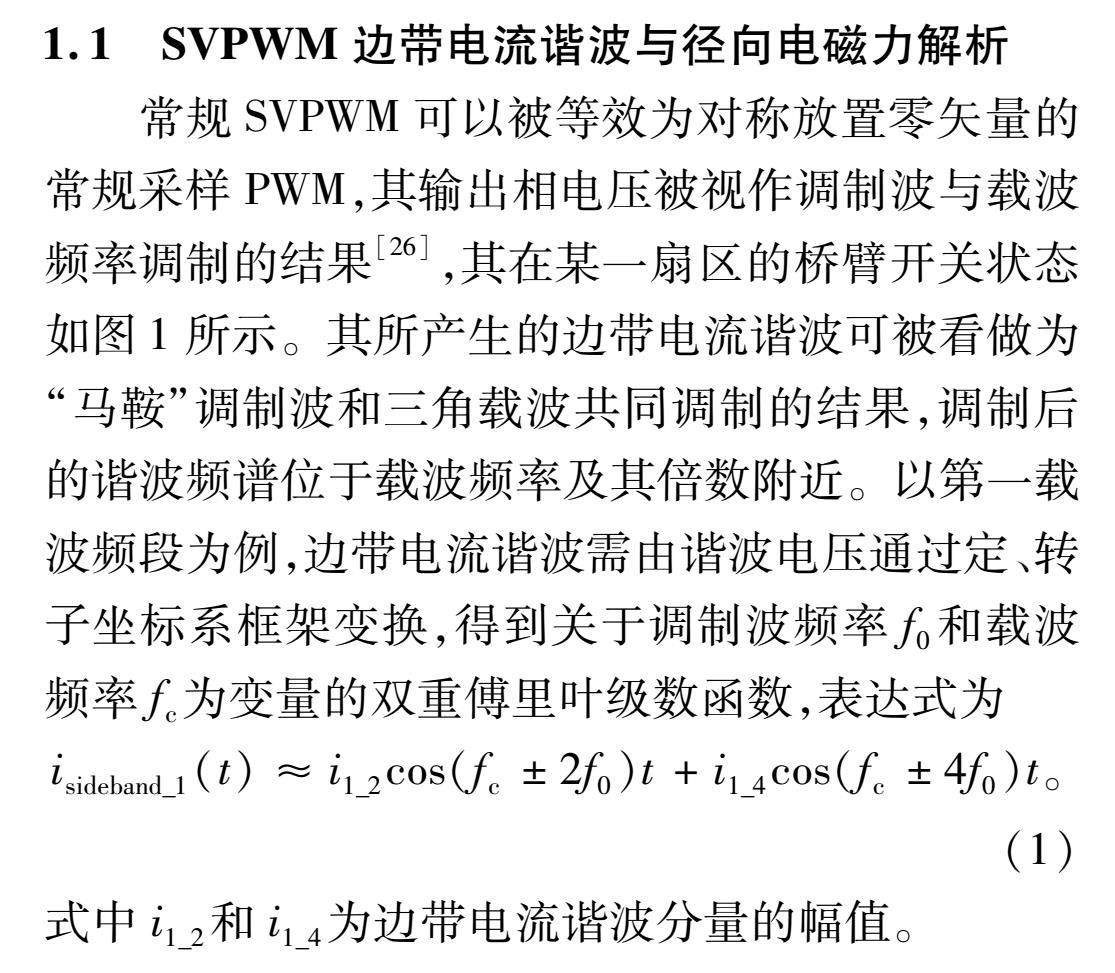 1.1 SVPWM 边带电流谐波与径向电磁力解析

常规 SVPWM 可以被等效为对称放置零矢量的常规采样 PWM,其输出相电压被视作调制波与载波频率调制的结果$^{[26]}$,其在某一扇区的桥臂开关状态如图 1 所示。其所产生的边带电流谐波可被看做为“马鞍”调制波和三角载波共同调制的结果,调制后的谐波频谱位于载波频率及其倍数附近。以第一载波频段为例,边带电流谐波需由谐波电压通过定、转子坐标系框架变换,得到关于调制波频率 $f_0$ 和载波频率 $f_c$ 为变量的双重傅里叶级数函数,表达式为

$i_{sideband\_1}(t) \approx i_{1\_2}\cos(f_c \pm 2f_0)t + i_{1\_4}\cos(f_c \pm 4f_0)t$。 (1)

式中 $i_{1\_2}$ 和 $i_{1\_4}$ 为边带电流谐波分量的幅值。